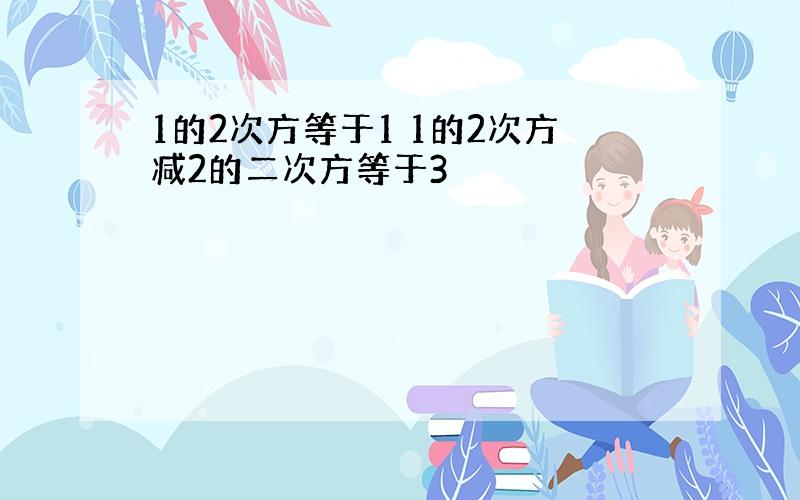 1的2次方等于1 1的2次方减2的二次方等于3